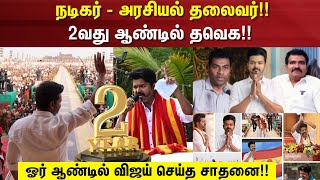 நடிகர் - அரசியல் தலைவர்!!
2வது ஆண்டில் தவெக!!

2
YEAR

ஓர் ஆண்டில் விஜய் செய்த சாதனை!!